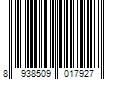 8 938509 017927